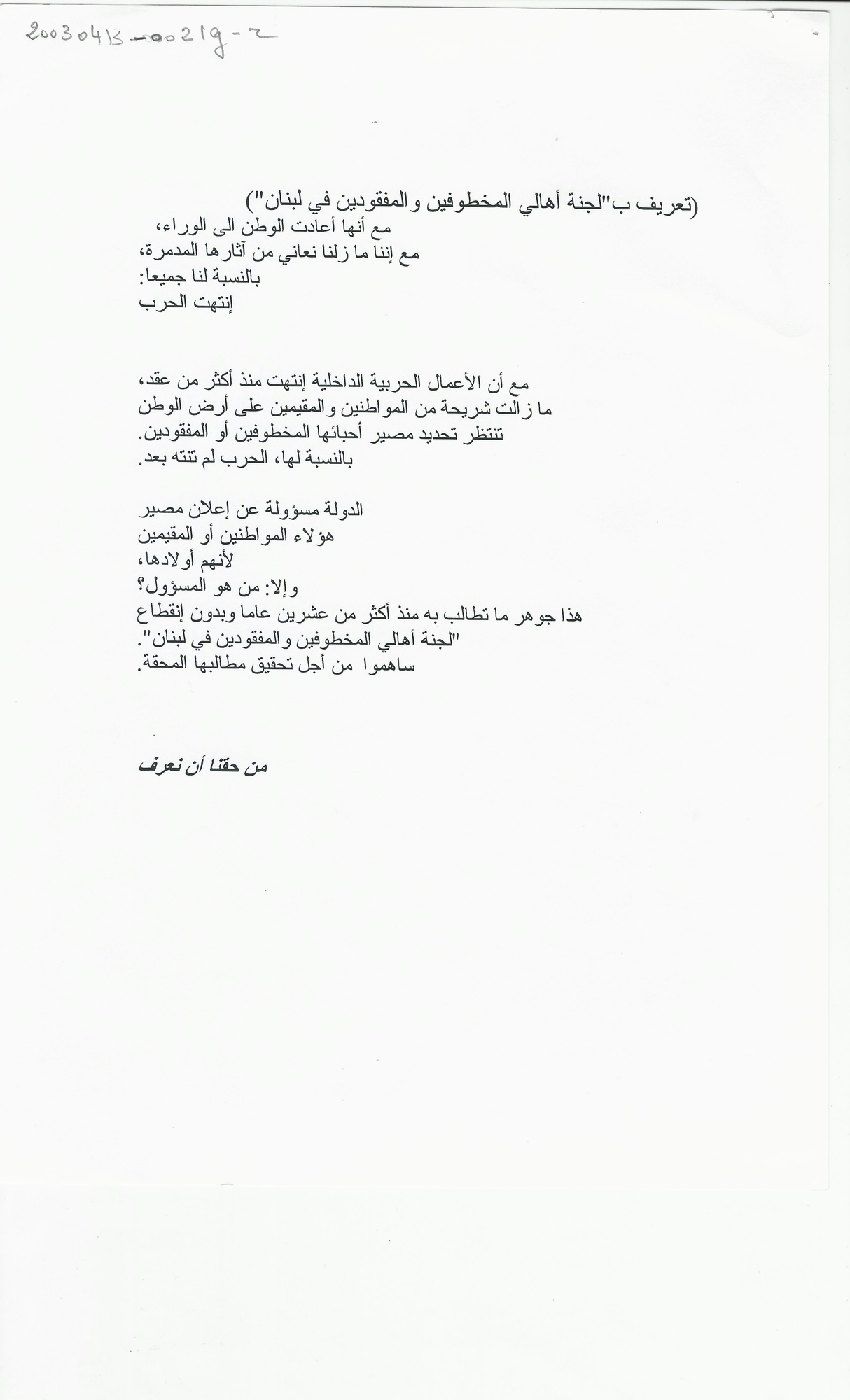 20030413-00219-2

(تعريف ب"لجنة أهالي المخطوفين والمفقودين في لبنان")
مع أنها أعادت الوطن الى الوراء،
مع إننا ما زلنا نعاني من آثارها المدمرة،
بالنسبة لنا جميعا:
إنتهت الحرب

مع أن الأعمال الحربية الداخلية إنتهت منذ أكثر من عقد،
ما زالت شريحة من المواطنين والمقيمين على أرض الوطن
تنتظر تحديد مصير أحبائها المخطوفين أو المفقودين.
بالنسبة لها، الحرب لم تنته بعد.

الدولة مسؤولة عن إعلان مصير
هؤلاء المواطنين أو المقيمين
لأنهم أولادها،
وإلا: من هو المسؤول؟
هذا جوهر ما تطالب به منذ أكثر من عشرين عاما وبدون إنقطاع
"لجنة أهالي المخطوفين والمفقودين في لبنان".
ساهموا من أجل تحقيق مطالبها المحقة.

من حقنا أن نعرف